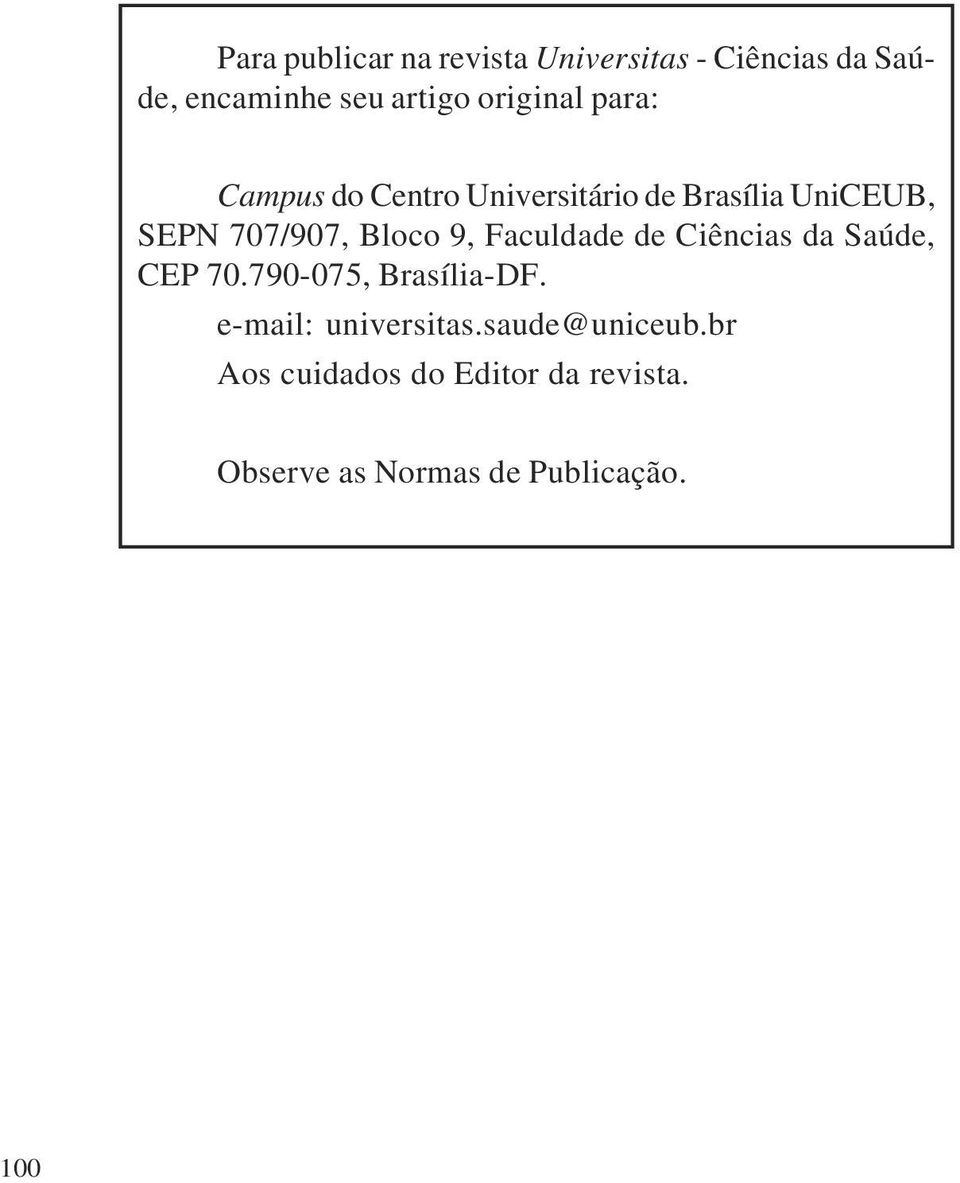 Para publicar na revista Universitas - Ciências da Saúde, encaminhe seu artigo original para:

Campus do Centro Universitário de Brasília UniCEUB, SEPN 707/907, Bloco 9, Faculdade de Ciências da Saúde, CEP 70.790-075, Brasília-DF.

e-mail: universitas.saude@uniceub.br

Aos cuidados do Editor da revista.

Observe as Normas de Publicação.

100